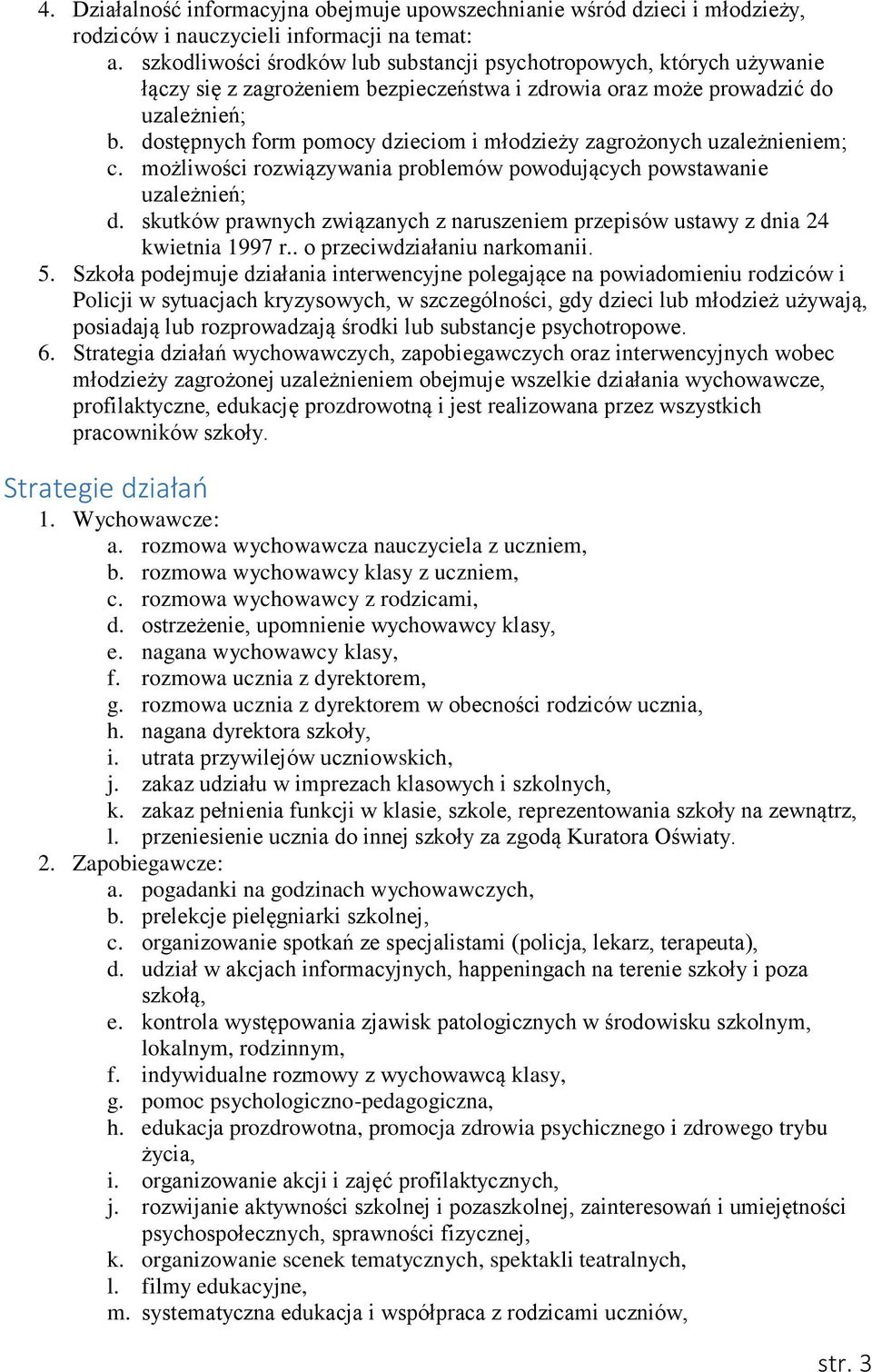 4. Działalność informacyjna obejmuje upowszechnianie wśród dzieci i młodzieży, rodziców i nauczycieli informacji na temat:
a. szkodliwości środków lub substancji psychotropowych, których używanie łączy się z zagrożeniem bezpieczeństwa i zdrowia oraz może prowadzić do uzależnień;
b. dostępnych form pomocy dzieciom i młodzieży zagrożonych uzależnieniem;
c. możliwości rozwiązywania problemów powodujących powstawanie uzależnień;
d. skutków prawnych związanych z naruszeniem przepisów ustawy z dnia 24 kwietnia 1997 r.. o przeciwdziałaniu narkomanii.
5. Szkoła podejmuje działania interwencyjne polegające na powiadomieniu rodziców i Policji w sytuacjach kryzysowych, w szczególności, gdy dzieci lub młodzież używają, posiadają lub rozprowadzają środki lub substancje psychotropowe.
6. Strategia działań wychowawczych, zapobiegawczych oraz interwencyjnych wobec młodzieży zagrożonej uzależnieniem obejmuje wszelkie działania wychowawcze, profilaktyczne, edukację prozdrowotną i jest realizowana przez wszystkich pracowników szkoły.

Strategie działań
1. Wychowawcze:
a. rozmowa wychowawcza nauczyciela z uczniem,
b. rozmowa wychowawcy klasy z uczniem,
c. rozmowa wychowawcy z rodzicami,
d. ostrzeżenie, upomnienie wychowawcy klasy,
e. nagana wychowawcy klasy,
f. rozmowa ucznia z dyrektorem,
g. rozmowa ucznia z dyrektorem w obecności rodziców ucznia,
h. nagana dyrektora szkoły,
i. utrata przywilejów uczniowskich,
j. zakaz udziału w imprezach klasowych i szkolnych,
k. zakaz pełnienia funkcji w klasie, szkole, reprezentowania szkoły na zewnątrz,
l. przeniesienie ucznia do innej szkoły za zgodą Kuratora Oświaty.
2. Zapobiegawcze:
a. pogadanki na godzinach wychowawczych,
b. prelekcje pielęgniarki szkolnej,
c. organizowanie spotkań ze specjalistami (policja, lekarz, terapeuta),
d. udział w akcjach informacyjnych, happeningach na terenie szkoły i poza szkołą,
e. kontrola występowania zjawisk patologicznych w środowisku szkolnym, lokalnym, rodzinnym,
f. indywidualne rozmowy z wychowawcą klasy,
g. pomoc psychologiczno-pedagogiczna,
h. edukacja prozdrowotna, promocja zdrowia psychicznego i zdrowego trybu życia,
i. organizowanie akcji i zajęć profilaktycznych,
j. rozwijanie aktywności szkolnej i pozaszkolnej, zainteresowań i umiejętności psychospołecznych, sprawności fizycznej,
k. organizowanie scenek tematycznych, spektakli teatralnych,
l. filmy edukacyjne,
m. systematyczna edukacja i współpraca z rodzicami uczniów,

str. 3